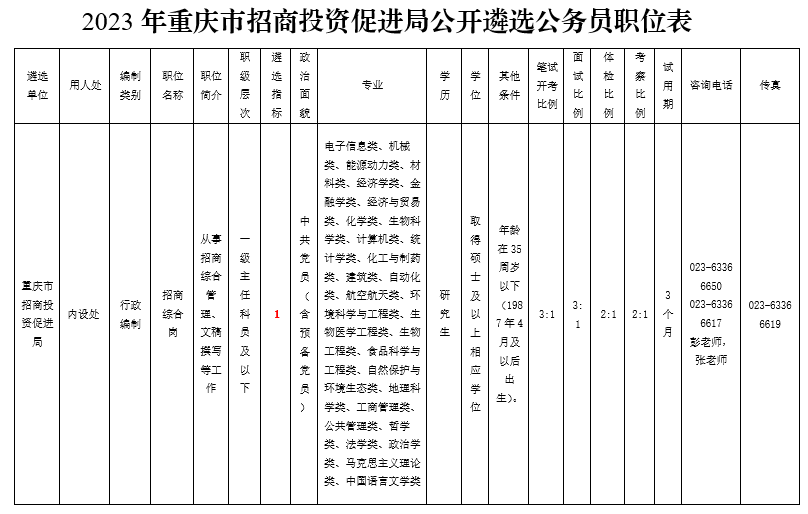 2023 年重庆市招商投资促进局公开遴选公务员职位表

| 遴选单位 | 用人处 | 编制类别 | 职位名称 | 职位简介 | 职级层次 | 遴选指标 | 政治面貌 | 专业 | 学历 | 学位 | 其他条件 | 笔试开考比例 | 面试比例 | 体检比例 | 考察比例 | 试用期 | 咨询电话 | 传真 |
|---|---|---|---|---|---|---|---|---|---|---|---|---|---|---|---|---|---|---|
| 重庆市招商投资促进局 | 内设处 | 行政编制 | 招商综合岗 | 从事招商综合管理、文稿撰写等工作 | 一级主任科员及以下 | 1 | 中共党员（含预备党员） | 电子信息类、机械类、能源动力类、材料类、经济学类、金融学类、经济与贸易类、化学类、生物科学类、计算机类、统计学类、化工与制药类、建筑类、自动化类、航空航天类、环境科学与工程类、生物医学工程类、生物工程类、食品科学与工程类、自然保护与环境生态类、地理科学类、工商管理类、公共管理类、哲学类、法学类、政治学类、马克思主义理论类、中国语言文学类 | 研究生 | 取得硕士及以上相应学位 | 年龄在35周岁以下（1987年4月及以后出生）。 | 3:1 | 3:1 | 2:1 | 2:1 | 3个月 | 023-63366650 023-63366617 彭老师，张老师 | 023-63366619 |